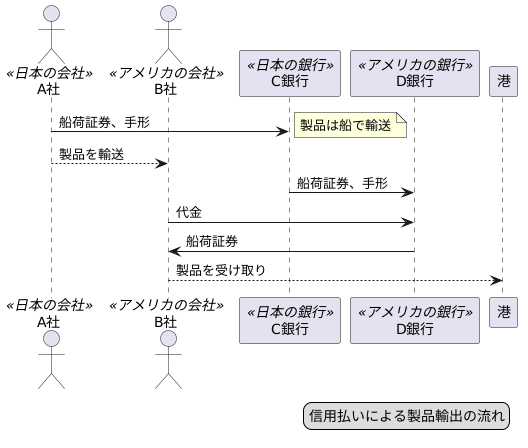 «日本の会社»
A社

«アメリカの会社»
B社

«日本の銀行»
C銀行

«アメリカの銀行»
D銀行

港

船荷証券、手形

製品は船で輸送

製品を輸送

船荷証券、手形

代金

船荷証券

製品を受け取り

«日本の会社»
A社

«アメリカの会社»
B社

«日本の銀行»
C銀行

«アメリカの銀行»
D銀行

港

信用払いによる製品輸出の流れ